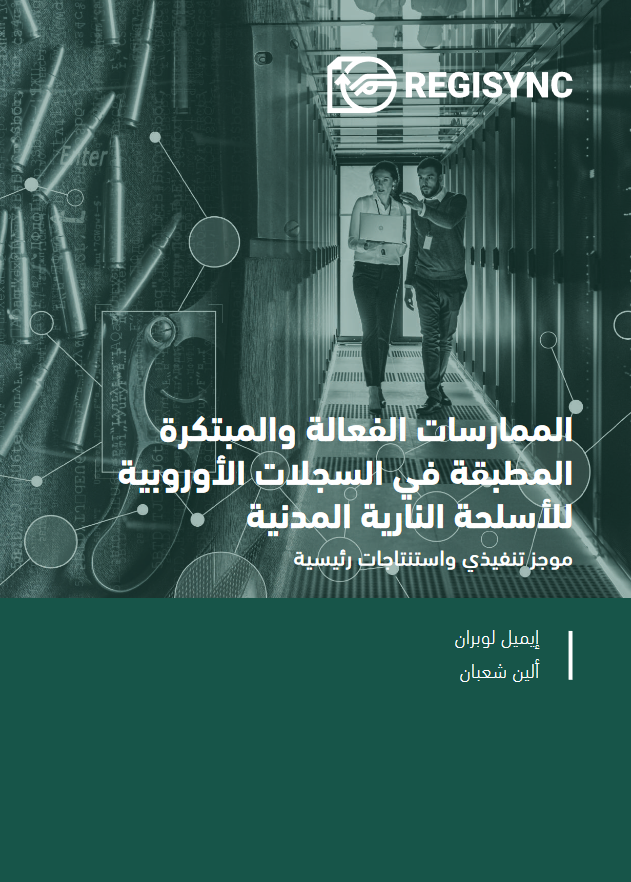 REGISYNC

الممارسات الفعالة والمبتكرة المطبقة في السجلات الأوروبية للأسلحة النارية المدنية

موجز تنفيذي واستنتاجات رئيسية

إيميل لوبران
ألين شعبان